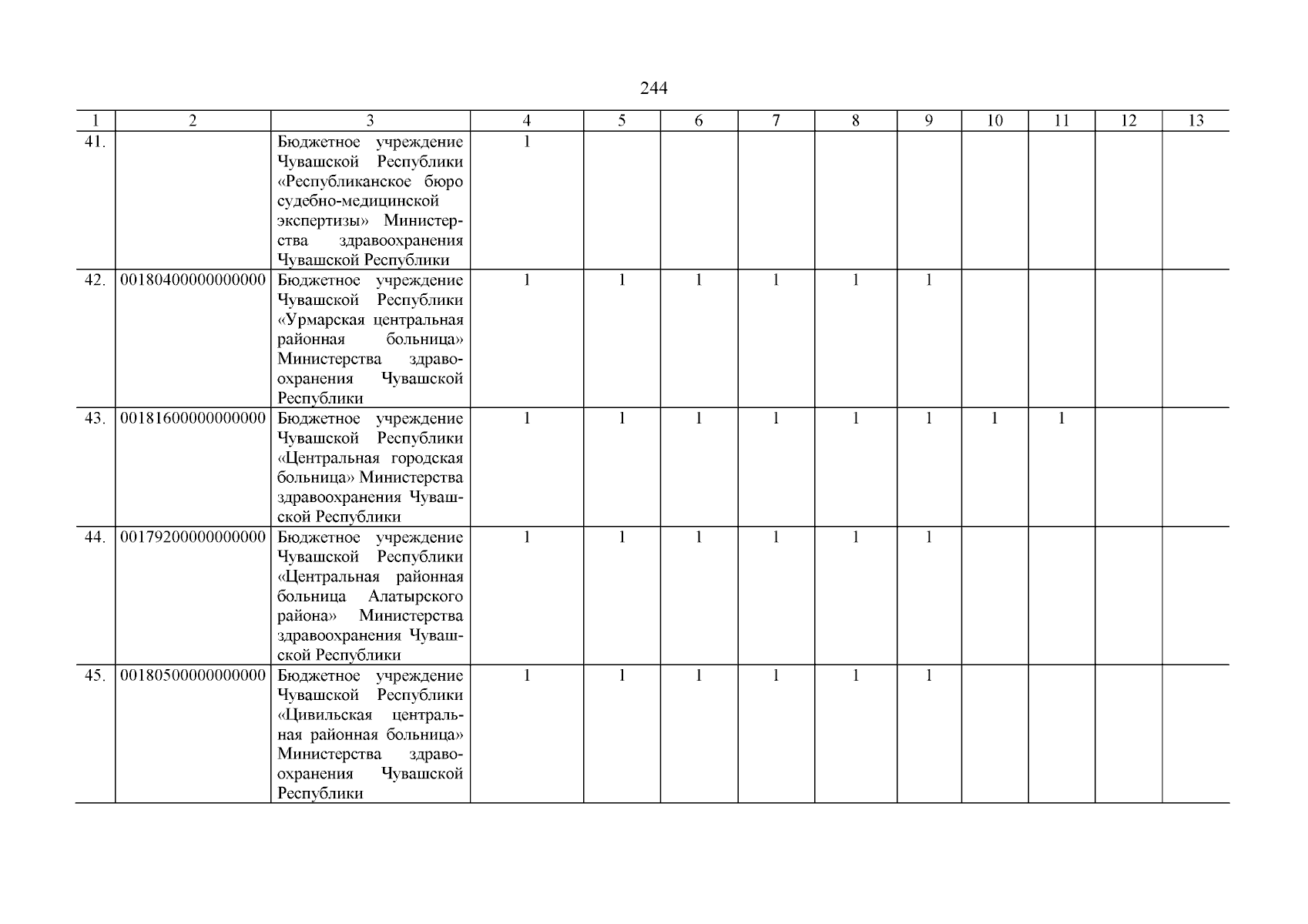 244

| 1 | 2 | 3 | 4 | 5 | 6 | 7 | 8 | 9 | 10 | 11 | 12 | 13 |
|---|---|---|---|---|---|---|---|---|---|---|---|---|
| 41. | | Бюджетное учреждение Чувашской Республики «Республиканское бюро судебно-медицинской экспертизы» Министерства здравоохранения Чувашской Республики | 1 | | | | | | | | | |
| 42. | 00180400000000000 | Бюджетное учреждение Чувашской Республики «Урмарская центральная районная больница» Министерства здравоохранения Чувашской Республики | 1 | 1 | 1 | 1 | 1 | 1 | | | | |
| 43. | 00181600000000000 | Бюджетное учреждение Чувашской Республики «Центральная городская больница» Министерства здравоохранения Чувашской Республики | 1 | 1 | 1 | 1 | 1 | 1 | 1 | 1 | | |
| 44. | 00179200000000000 | Бюджетное учреждение Чувашской Республики «Центральная районная больница Алатырского района» Министерства здравоохранения Чувашской Республики | 1 | 1 | 1 | 1 | 1 | 1 | | | | |
| 45. | 00180500000000000 | Бюджетное учреждение Чувашской Республики «Цивильская центральная районная больница» Министерства здравоохранения Чувашской Республики | 1 | 1 | 1 | 1 | 1 | 1 | | | | |